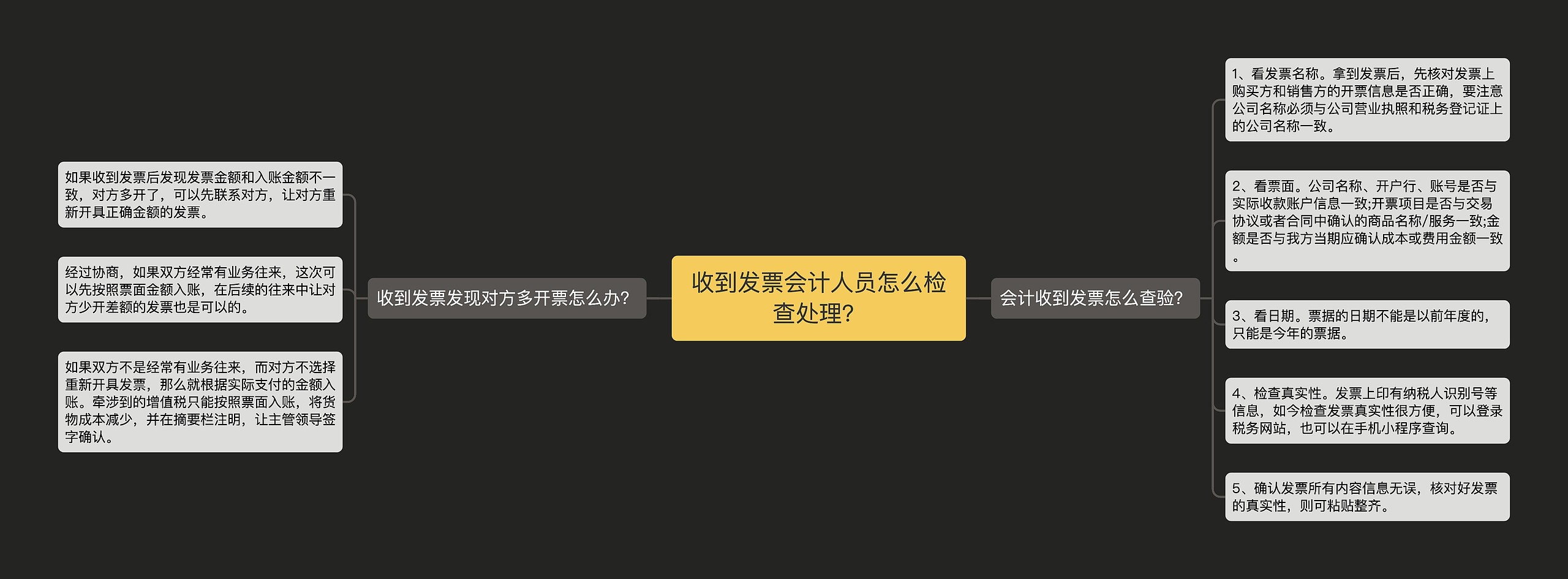 收到发票会计人员怎么检查处理？

收到发票发现对方多开票怎么办？

如果收到发票后发现发票金额和入账金额不一致，对方多开了，可以先联系对方，让对方重新开具正确金额的发票。

经过协商，如果双方经常有业务往来，这次可以先按照票面金额入账，在后续的往来中让对方少开差额的发票也是可以的。

如果双方不是经常有业务往来，而对方不选择重新开具发票，那么就根据实际支付的金额入账。牵涉到的增值税只能按照票面入账，将货物成本减少，并在摘要栏注明，让主管领导签字确认。

会计收到发票怎么查验？

1、看发票名称。拿到发票后，先核对发票上购买方和销售方的开票信息是否正确，要注意公司名称必须与公司营业执照和税务登记证上的公司名称一致。

2、看票面。公司名称、开户行、账号是否与实际收款账户信息一致;开票项目是否与交易协议或者合同中确认的商品名称/服务一致;金额是否与我方当期应确认成本或费用金额一致。

3、看日期。票据的日期不能是以前年度的，只能是今年的票据。

4、检查真实性。发票上印有纳税人识别号等信息，如今检查发票真实性很方便，可以登录税务网站，也可以在手机小程序查询。

5、确认发票所有内容信息无误，核对好发票的真实性，则可粘贴整齐。